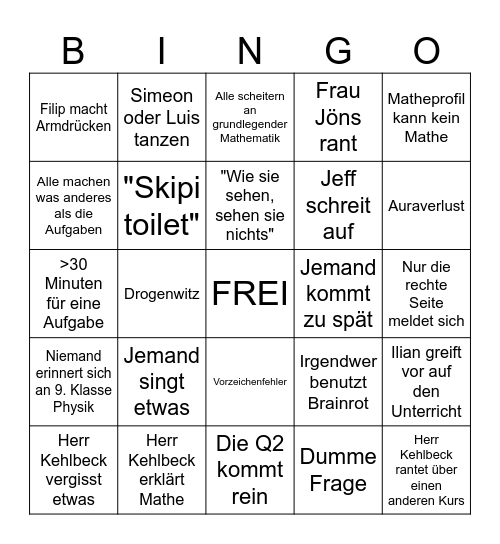 | B | I | N | G | O |
|---|---|---|---|---|
| Filip macht Armdrücken | Simeon oder Luis tanzen | Alle scheitern an grundlegender Mathematik | Frau Jöns rant | Matheprofil kann kein Mathe |
| Alle machen was anderes als die Aufgaben | "Skipi toilet" | "Wie sie sehen, sehen sie nichts" | Jeff schreit auf | Auraverlust |
| >30 Minuten für eine Aufgabe | Drogenwitz | FREI | Jemand kommt zu spät | Nur die rechte Seite meldet sich |
| Niemand erinnert sich an 9. Klasse Physik | Jemand singt etwas | Vorzeichenfehler | Irgendwer benutzt Brainrot | Ilian greift vor auf den Unterricht |
| Herr Kehlbeck vergisst etwas | Herr Kehlbeck erklärt Mathe | Die Q2 kommt rein | Dumme Frage | Herr Kehlbeck rantet über einen anderen Kurs |